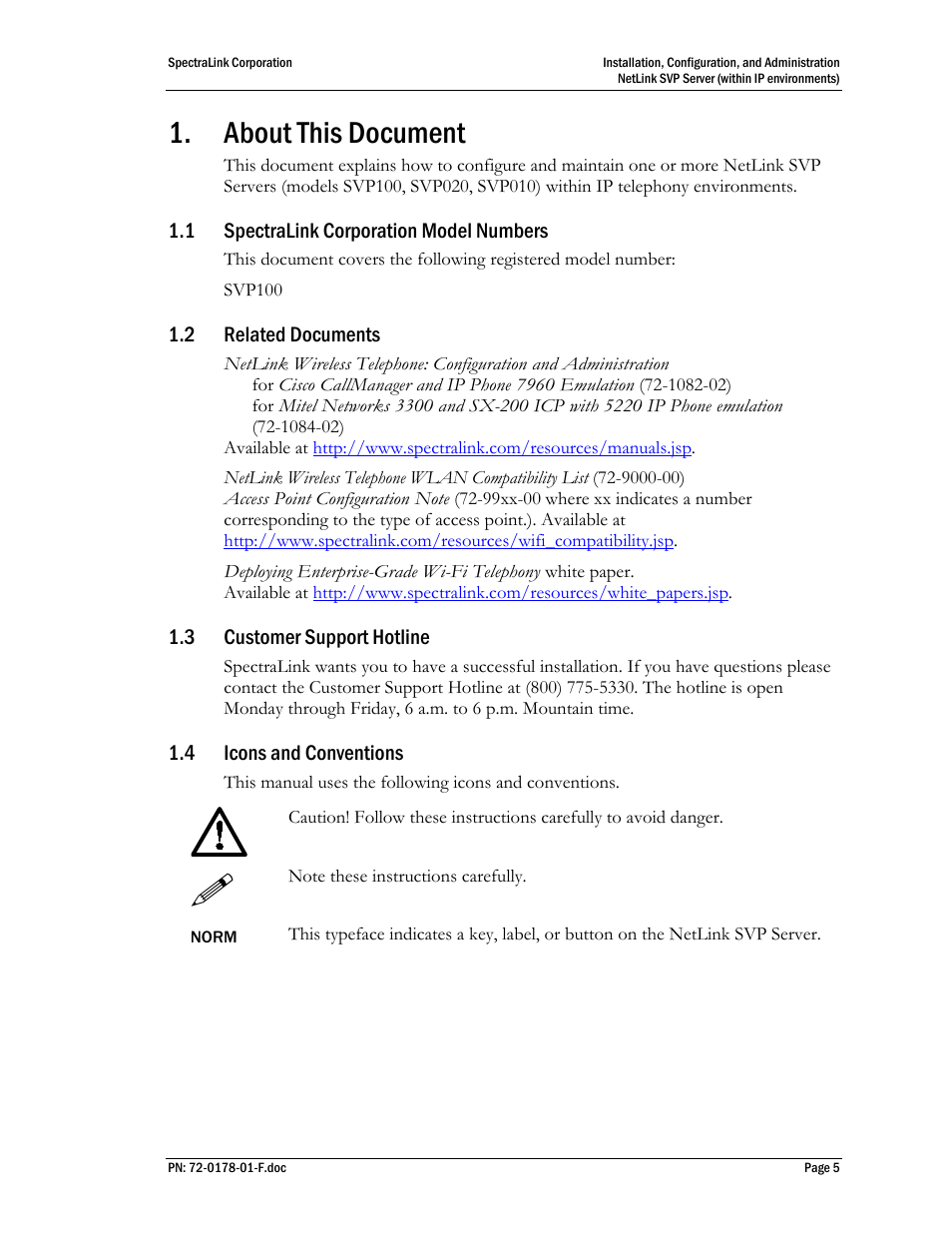 SpectraLink Corporation

Installation, Configuration, and Administration
NetLink SVP Server (within IP environments)

1. About This Document

This document explains how to configure and maintain one or more NetLink SVP Servers (models SVP100, SVP020, SVP010) within IP telephony environments.

1.1 SpectraLink Corporation Model Numbers

This document covers the following registered model number:

SVP100

1.2 Related Documents

NetLink Wireless Telephone: Configuration and Administration
for Cisco CallManager and IP Phone 7960 Emulation (72-1082-02)
for Mitel Networks 3300 and SX-200 ICP with 5220 IP Phone emulation (72-1084-02)
Available at http://www.spectralink.com/resources/manuals.jsp.

NetLink Wireless Telephone WLAN Compatibility List (72-9000-00)
Access Point Configuration Note (72-99xx-00 where xx indicates a number corresponding to the type of access point.). Available at http://www.spectralink.com/resources/wifi_compatibility.jsp.

Deploying Enterprise-Grade Wi-Fi Telephony white paper.
Available at http://www.spectralink.com/resources/white_papers.jsp.

1.3 Customer Support Hotline

SpectraLink wants you to have a successful installation. If you have questions please contact the Customer Support Hotline at (800) 775-5330. The hotline is open Monday through Friday, 6 a.m. to 6 p.m. Mountain time.

1.4 Icons and Conventions

This manual uses the following icons and conventions.

Caution! Follow these instructions carefully to avoid danger.

Note these instructions carefully.

NORM This typeface indicates a key, label, or button on the NetLink SVP Server.

PN: 72-0178-01-F.doc

Page 5